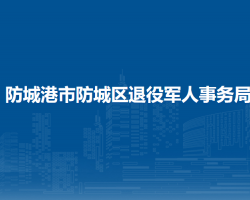 防城港市防城区退役军人事务局